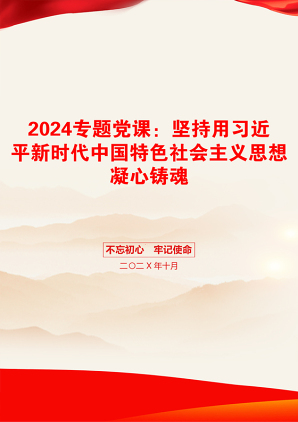 2024专题党课：坚持用习近平新时代中国特色社会主义思想凝心铸魂

不忘初心 牢记使命

二〇二X年十月